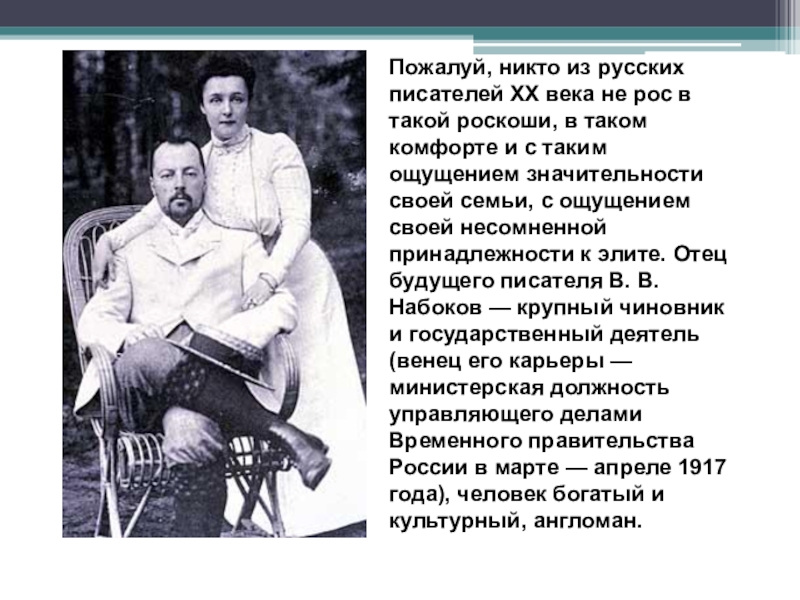 Пожалуй, никто из русских писателей XX века не рос в такой роскоши, в таком комфорте и с таким ощущением значительности своей семьи, с ощущением своей несомненной принадлежности к элите. Отец будущего писателя В. В. Набоков — крупный чиновник и государственный деятель (венец его карьеры — министерская должность управляющего делами Временного правительства России в марте — апреле 1917 года), человек богатый и культурный, англоман.